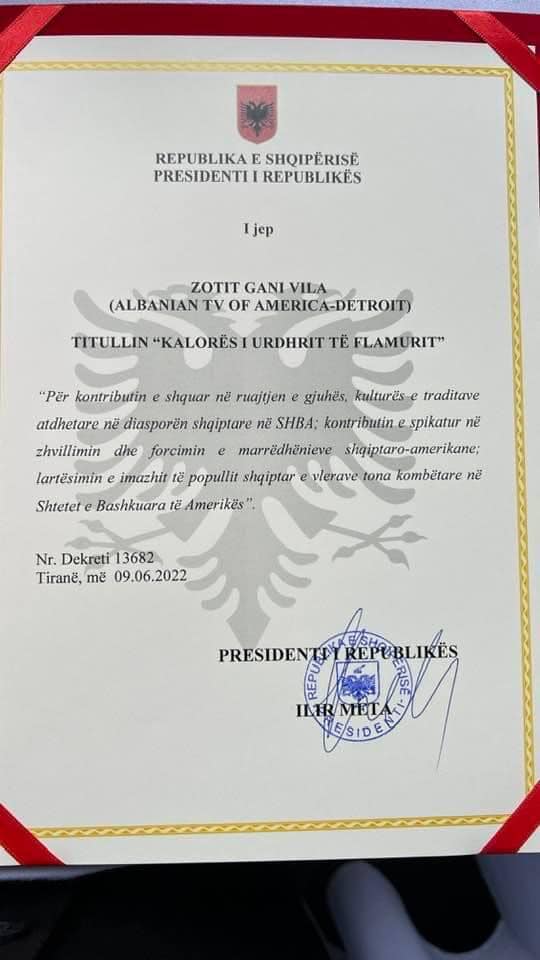 REPUBLIKA E SHQIPËRISË
PRESIDENTI I REPUBLIKËS

I jep

ZOTIT GANI VILA
(ALBANIAN TV OF AMERICA-DETROIT)

TITULLIN "KALORËS I URDHRIT TË FLAMURIT"

"Për kontributin e shquar në ruajtjen e gjuhës, kulturës e traditave atdhetare në diasporën shqiptare në SHBA; kontributin e spikatur në zhvillimin dhe forcimin e marrëdhënieve shqiptaro-amerikane; lartësimin e imazhit të popullit shqiptar e vlerave tona kombëtare në Shtetet e Bashkuara të Amerikës".

Nr. Dekreti 13682
Tiranë, më 09.06.2022

PRESIDENTI I REPUBLIKËS

ILIR META

REPUBLIKA E SHQIPËRISË PRESIDENTI